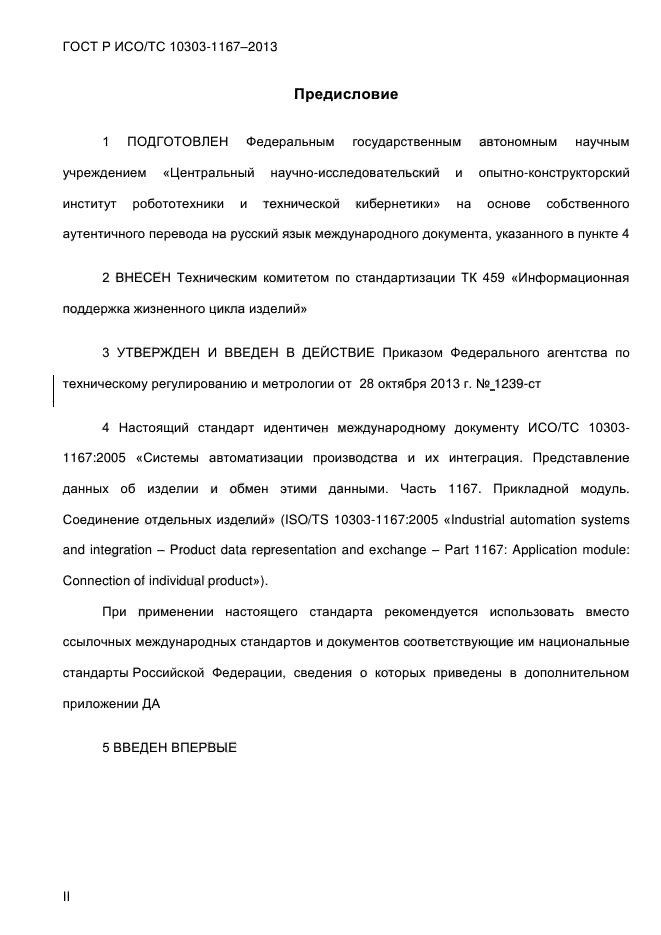 ГОСТ Р ИСО/ТС 10303-1167–2013

Предисловие

1 ПОДГОТОВЛЕН Федеральным государственным автономным научным учреждением «Центральный научно-исследовательский и опытно-конструкторский институт робототехники и технической кибернетики» на основе собственного аутентичного перевода на русский язык международного документа, указанного в пункте 4

2 ВНЕСЕН Техническим комитетом по стандартизации ТК 459 «Информационная поддержка жизненного цикла изделий»

3 УТВЕРЖДЕН И ВВЕДЕН В ДЕЙСТВИЕ Приказом Федерального агентства по техническому регулированию и метрологии от 28 октября 2013 г. № 1239-ст

4 Настоящий стандарт идентичен международному документу ИСО/ТС 10303-1167:2005 «Системы автоматизации производства и их интеграция. Представление данных об изделии и обмен этими данными. Часть 1167. Прикладной модуль. Соединение отдельных изделий» (ISO/TS 10303-1167:2005 «Industrial automation systems and integration – Product data representation and exchange – Part 1167: Application module: Connection of individual product»).

При применении настоящего стандарта рекомендуется использовать вместо ссылочных международных стандартов и документов соответствующие им национальные стандарты Российской Федерации, сведения о которых приведены в дополнительном приложении ДА

5 ВВЕДЕН ВПЕРВЫЕ

II